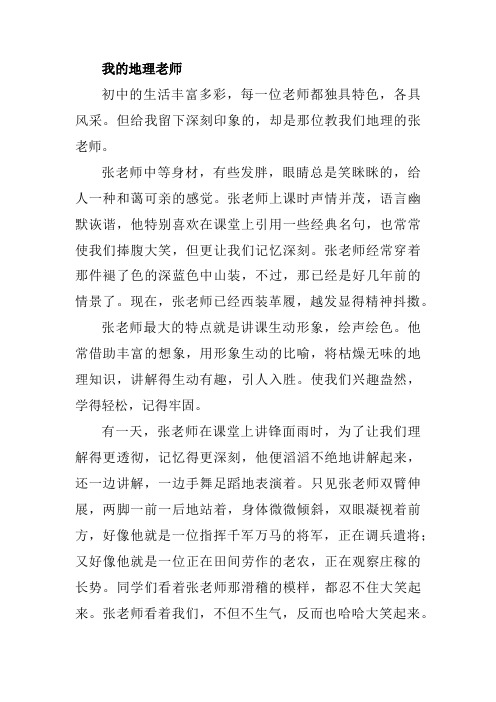 我的地理老师

初中的生活丰富多彩，每一位老师都独具特色，各具风采。但给我留下深刻印象的，却是那位教我们地理的张老师。

张老师中等身材，有些发胖，眼睛总是笑眯眯的，给人一种和蔼可亲的感觉。张老师上课时声情并茂，语言幽默诙谐，他特别喜欢在课堂上引用一些经典名句，也常常使我们捧腹大笑，但更让我们记忆深刻。张老师经常穿着那件褪了色的深蓝色中山装，不过，那已经是好几年前的情景了。现在，张老师已经西装革履，越发显得精神抖擞。

张老师最大的特点就是讲课生动形象，绘声绘色。他常借助丰富的想象，用形象生动的比喻，将枯燥无味的地理知识，讲解得生动有趣，引人入胜。使我们兴趣盎然，学得轻松，记得牢固。

有一天，张老师在课堂上讲锋面雨时，为了让我们理解得更透彻，记忆得更深刻，他便滔滔不绝地讲解起来，还一边讲解，一边手舞足蹈地表演着。只见张老师双臂伸展，两脚一前一后地站着，身体微微倾斜，双眼凝视着前方，好像他就是一位指挥千军万马的将军，正在调兵遣将；又好像他就是一位正在田间劳作的老农，正在观察庄稼的长势。同学们看着张老师那滑稽的模样，都忍不住大笑起来。张老师看着我们，不但不生气，反而也哈哈大笑起来。